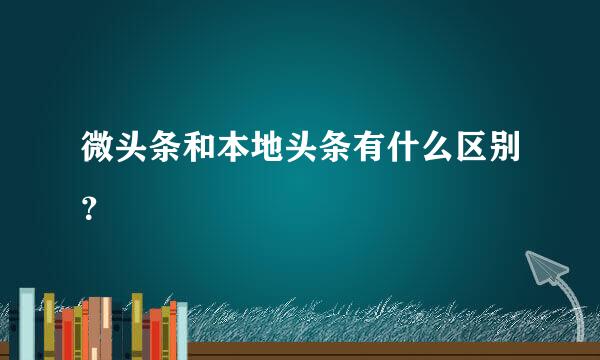 微头条和本地头条有什么区别？